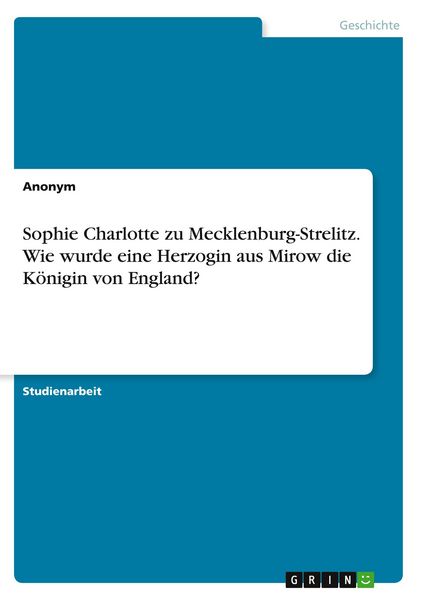 Geschichte

Anonym

Sophie Charlotte zu Mecklenburg-Strelitz. Wie wurde eine Herzogin aus Mirow die Königin von England?

Studienarbeit

GRIN